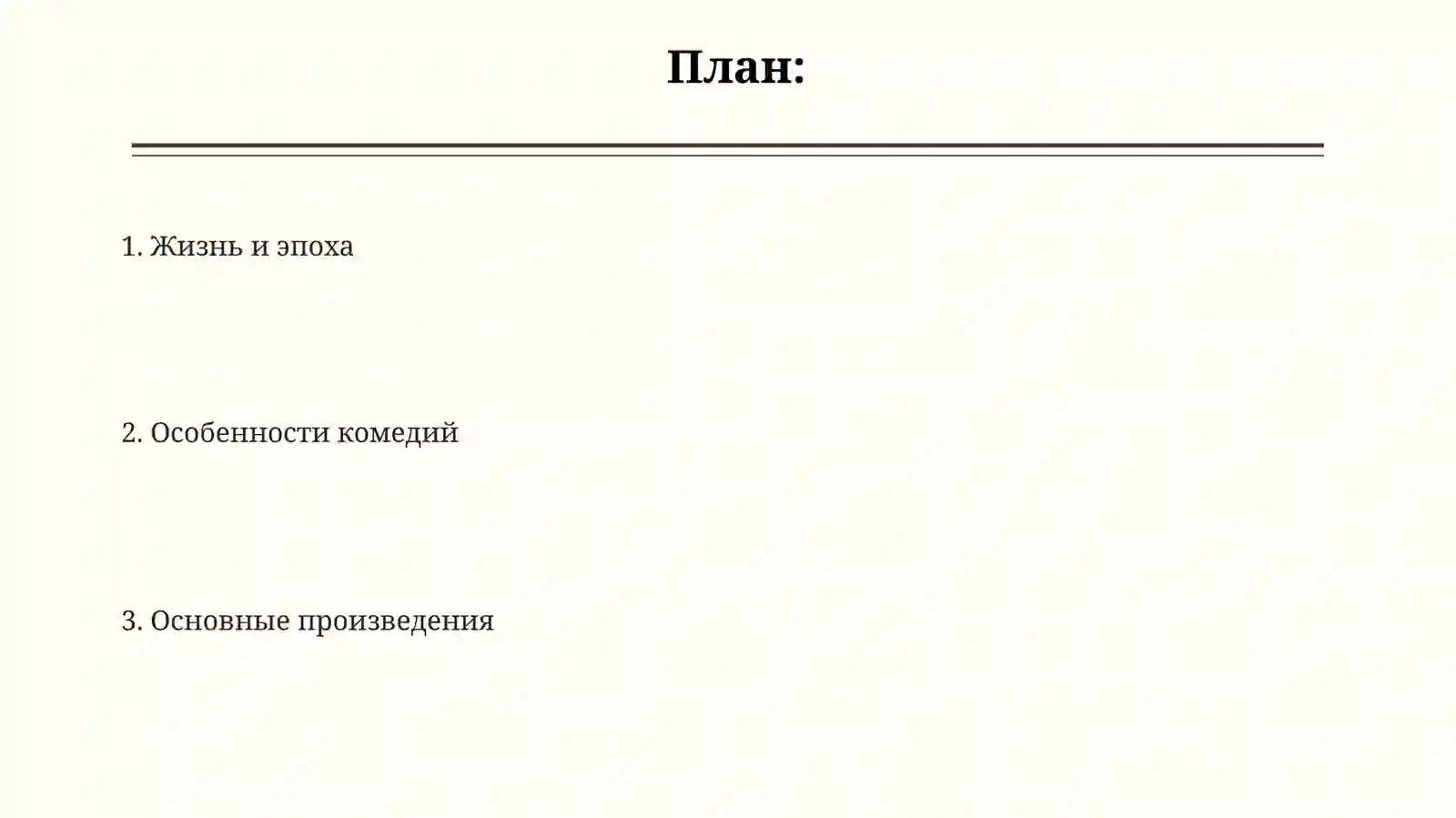 План:

1. Жизнь и эпоха

2. Особенности комедий

3. Основные произведения